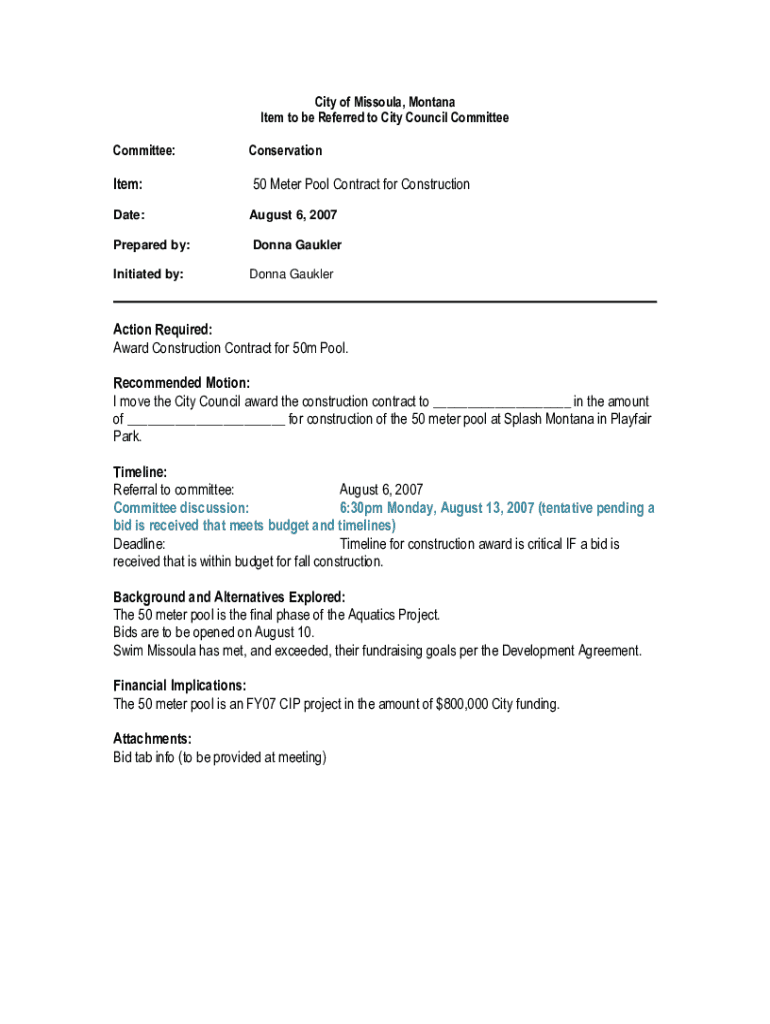 City of Missoula, Montana
Item to be Referred to City Council Committee

Committee: Conservation

Item: 50 Meter Pool Contract for Construction

Date: August 6, 2007

Prepared by: Donna Gaukler

Initiated by: Donna Gaukler

Action Required:
Award Construction Contract for 50m Pool.

Recommended Motion:
I move the City Council award the construction contract to ___________________ in the amount of ______________________ for construction of the 50 meter pool at Splash Montana in Playfair Park.

Timeline:
Referral to committee: August 6, 2007
Committee discussion: 6:30pm Monday, August 13, 2007 (tentative pending a bid is received that meets budget and timelines)
Deadline: Timeline for construction award is critical IF a bid is received that is within budget for fall construction.

Background and Alternatives Explored:
The 50 meter pool is the final phase of the Aquatics Project.
Bids are to be opened on August 10.
Swim Missoula has met, and exceeded, their fundraising goals per the Development Agreement.

Financial Implications:
The 50 meter pool is an FY07 CIP project in the amount of $800,000 City funding.

Attachments:
Bid tab info (to be provided at meeting)